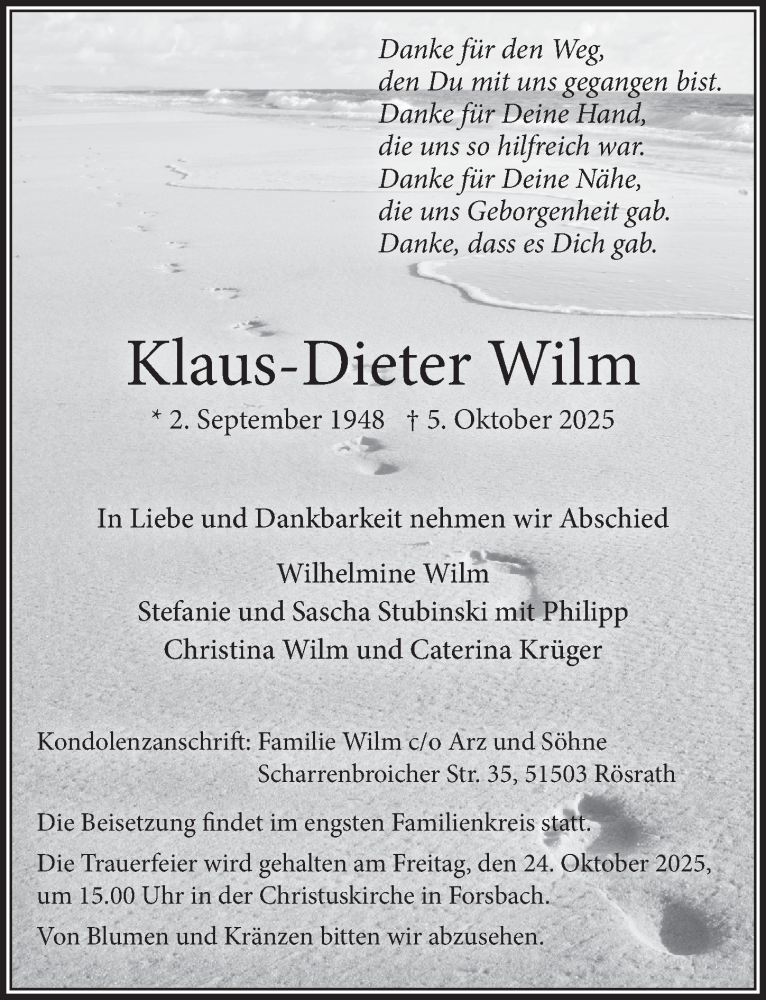 Danke für den Weg,
den Du mit uns gegangen bist.
Danke für Deine Hand,
die uns so hilfreich war.
Danke für Deine Nähe,
die uns Geborgenheit gab.
Danke, dass es Dich gab.

Klaus-Dieter Wilm

* 2. September 1948 † 5. Oktober 2025

In Liebe und Dankbarkeit nehmen wir Abschied

Wilhelmine Wilm
Stefanie und Sascha Stubinski mit Philipp
Christina Wilm und Caterina Krüger

Kondolenzanschrift: Familie Wilm c/o Arz und Söhne
Scharrenbroicher Str. 35, 51503 Rösrath

Die Beisetzung findet im engsten Familienkreis statt.

Die Trauerfeier wird gehalten am Freitag, den 24. Oktober 2025, um 15.00 Uhr in der Christuskirche in Forsbach.

Von Blumen und Kränzen bitten wir abzusehen.